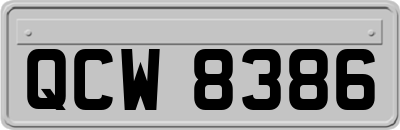 QCW 8386